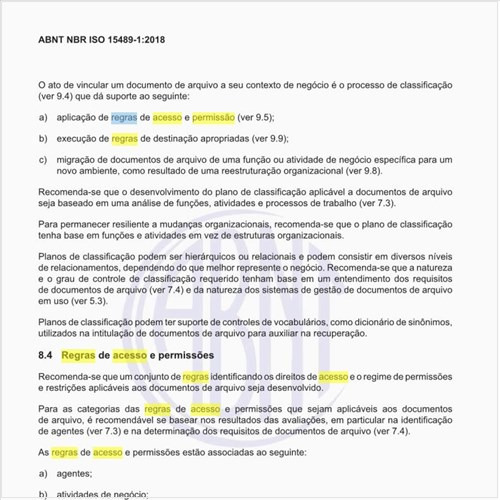 ABNT NBR ISO 15489-1:2018

O ato de vincular um documento de arquivo a seu contexto de negócio é o processo de classificação (ver 9.4) que dá suporte ao seguinte:

a) aplicação de regras de acesso e permissão (ver 9.5);

b) execução de regras de destinação apropriadas (ver 9.9);

c) migração de documentos de arquivo de uma função ou atividade de negócio específica para um novo ambiente, como resultado de uma reestruturação organizacional (ver 9.8).

Recomenda-se que o desenvolvimento do plano de classificação aplicável a documentos de arquivo seja baseado em uma análise de funções, atividades e processos de trabalho (ver 7.3).

Para permanecer resiliente a mudanças organizacionais, recomenda-se que o plano de classificação tenha base em funções e atividades em vez de estruturas organizacionais.

Planos de classificação podem ser hierárquicos ou relacionais e podem consistir em diversos níveis de relacionamentos, dependendo do que melhor represente o negócio. Recomenda-se que a natureza e o grau de controle de classificação requerido tenham base em um entendimento dos requisitos de documentos de arquivo (ver 7.4) e da natureza dos sistemas de gestão de documentos de arquivo em uso (ver 5.3).

Planos de classificação podem ter suporte de controles de vocabulários, como dicionário de sinônimos, utilizados na intitulação de documentos de arquivo para auxiliar na recuperação.

8.4 Regras de acesso e permissões

Recomenda-se que um conjunto de regras identificando os direitos de acesso e o regime de permissões e restrições aplicáveis aos documentos de arquivo seja desenvolvido.

Para as categorias das regras de acesso e permissões que sejam aplicáveis aos documentos de arquivo, é recomendável se basear nos resultados das avaliações, em particular na identificação de agentes (ver 7.3) e na determinação dos requisitos de documentos de arquivo (ver 7.4).

As regras de acesso e permissões estão associadas ao seguinte:

a) agentes;

b) atividades de negócio;